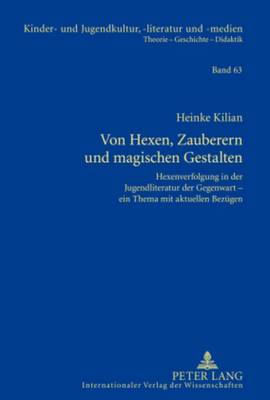 Kinder- und Jugendkultur, -literatur und -medien
Theorie – Geschichte – Didaktik

Band 63

Heinke Kilian

Von Hexen, Zauberern und magischen Gestalten

Hexenverfolgung in der Jugendliteratur der Gegenwart – ein Thema mit aktuellen Bezügen

PETER LANG
Internationaler Verlag der Wissenschaften